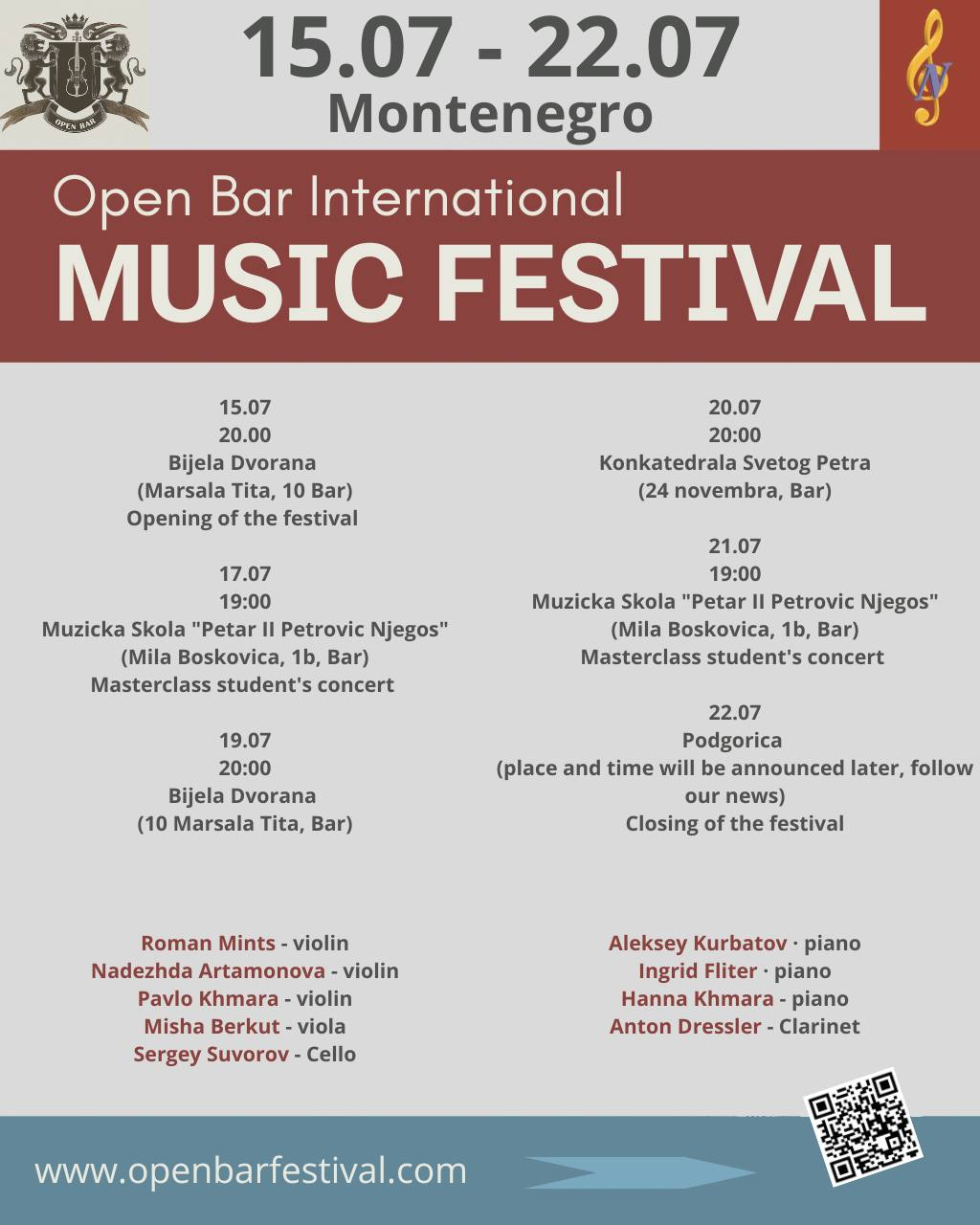 OPEN BAR

15.07 - 22.07
Montenegro

Open Bar International
MUSIC FESTIVAL

15.07
20.00
Bijela Dvorana
(Marsala Tita, 10 Bar)
Opening of the festival

17.07
19:00
Muzicka Skola "Petar II Petrovic Njegos"
(Mila Boskovica, 1b, Bar)
Masterclass student's concert

19.07
20:00
Bijela Dvorana
(10 Marsala Tita, Bar)

20.07
20:00
Konkatedrala Svetog Petra
(24 novembra, Bar)

21.07
19:00
Muzicka Skola "Petar II Petrovic Njegos"
(Mila Boskovica, 1b, Bar)
Masterclass student's concert

22.07
Podgorica
(place and time will be announced later, follow our news)
Closing of the festival

Roman Mints - violin
Nadezhda Artamonova - violin
Pavlo Khmara - violin
Misha Berkut - viola
Sergey Suvorov - Cello

Aleksey Kurbatov · piano
Ingrid Fliter · piano
Hanna Khmara - piano
Anton Dressler - Clarinet

www.openbarfestival.com